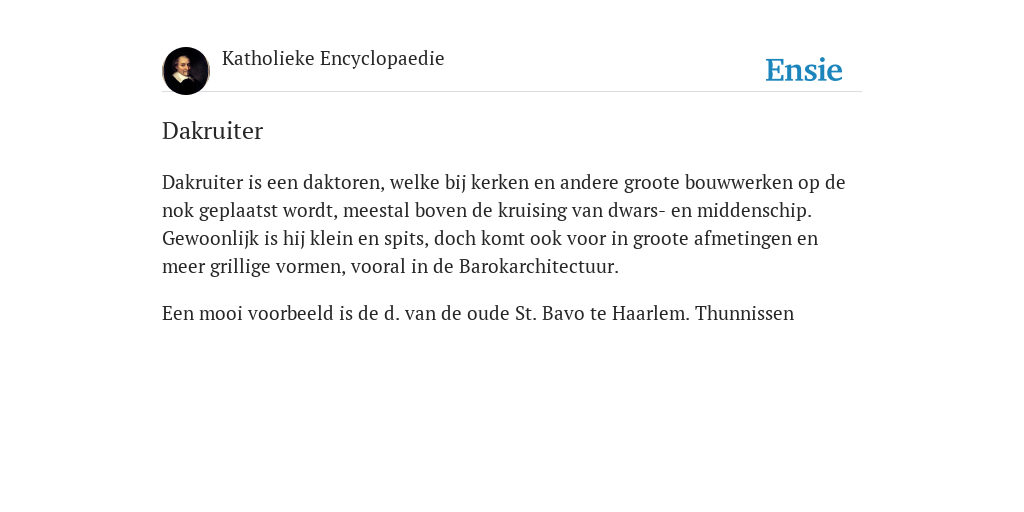 Katholieke Encyclopaedie

Ensie

Dakruiter

Dakruiter is een daktoren, welke bij kerken en andere groote bouwwerken op de nok geplaatst wordt, meestal boven de kruising van dwars- en middenschip. Gewoonlijk is hij klein en spits, doch komt ook voor in groote afmetingen en meer grillige vormen, vooral in de Barokarchitectuur.

Een mooi voorbeeld is de d. van de oude St. Bavo te Haarlem. Thunnissen